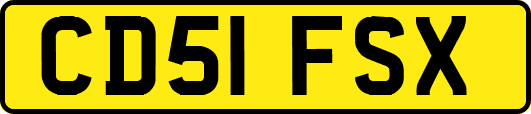 CD51 FSX